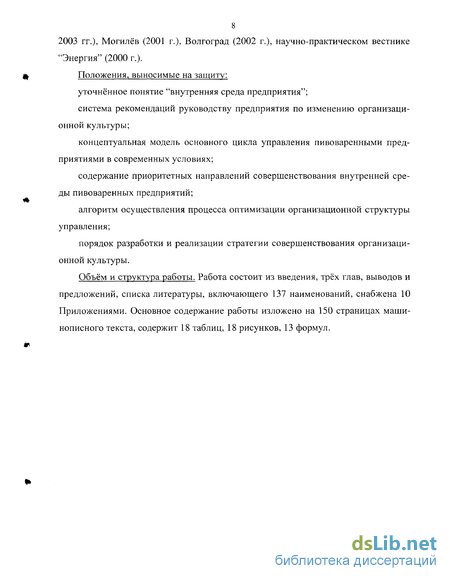 8

2003 гг.), Могилёв (2001 г.), Волгоград (2002 г.), научно-практическом вестнике "Энергия" (2000 г.).

Положения, выносимые на защиту:

уточнённое понятие "внутренняя среда предприятия";

система рекомендаций руководству предприятия по изменению организационной культуры;

концептуальная модель основного цикла управления пивоваренными предприятиями в современных условиях;

содержание приоритетных направлений совершенствования внутренней среды пивоваренных предприятий;

алгоритм осуществления процесса оптимизации организационной структуры управления;

порядок разработки и реализации стратегии совершенствования организационной культуры.

Объём и структура работы. Работа состоит из введения, трёх глав, выводов и предложений, списка литературы, включающего 137 наименований, снабжена 10 Приложениями. Основное содержание работы изложено на 150 страницах машинописного текста, содержит 18 таблиц, 18 рисунков, 13 формул.

dsLib.net
библиотека диссертаций